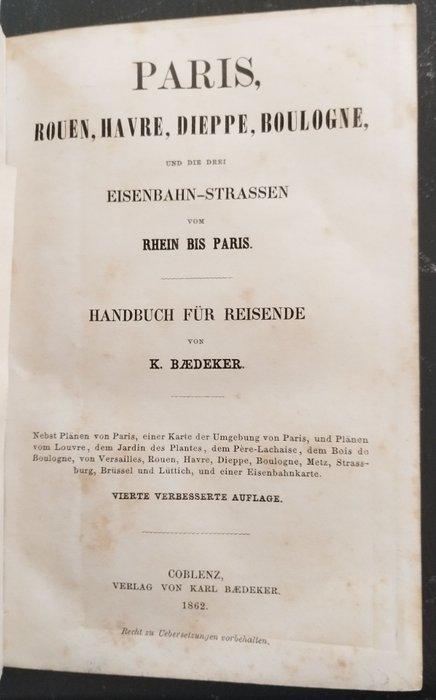 PARIS,

ROUEN, HAVRE, DIEPPE, BOULOGNE,

UND DIE DREI

EISENBAHN-STRASSEN

VOM

RHEIN BIS PARIS.

HANDBUCH FÜR REISENDE

VON

K. BÆDEKER.

Nebst Plänen von Paris, einer Karte der Umgebung von Paris, und Plänen vom Louvre, dem Jardin des Plantes, dem Père-Lachaise, dem Bois de Boulogne, von Versailles, Rouen, Havre, Dieppe, Boulogne, Metz, Strassburg, Brüssel und Lüttich, und einer Eisenbahnkarte.

VIERTE VERBESSERTE AUFLAGE.

COBLENZ,
VERLAG VON KARL BÆDEKER.
1862.

Recht zu Uebersetzungen vorbehalten.